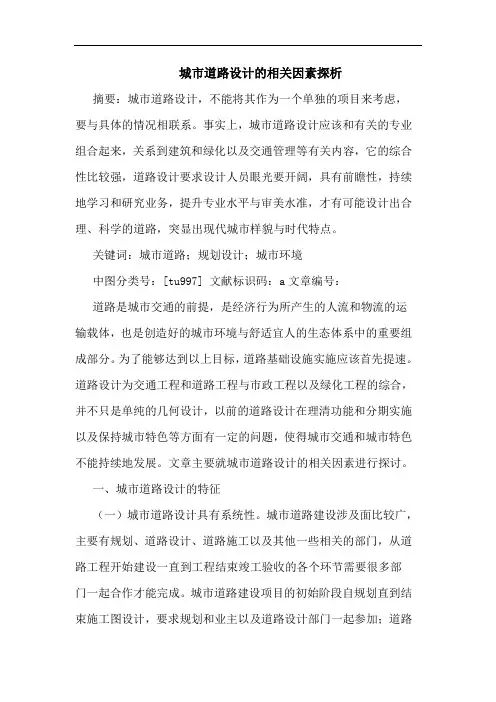 城市道路设计的相关因素探析

摘要：城市道路设计，不能将其作为一个单独的项目来考虑，要与具体的情况相联系。事实上，城市道路设计应该和有关的专业组合起来，关系到建筑和绿化以及交通管理等有关内容，它的综合性比较强，道路设计要求设计人员眼光要开阔，具有前瞻性，持续地学习和研究业务，提升专业水平与审美水准，才有可能设计出合理、科学的道路，突显出现代城市样貌与时代特点。

关键词：城市道路；规划设计；城市环境

中图分类号：[tu997] 文献标识码：a 文章编号：

道路是城市交通的前提，是经济行为所产生的人流和物流的运输载体，也是创造好的城市环境与舒适宜人的生态体系中的重要组成部分。为了能够达到以上目标，道路基础设施实施应该首先提速。道路设计为交通工程和道路工程与市政工程以及绿化工程的综合，并不只是单纯的几何设计，以前的道路设计在理清功能和分期实施以及保持城市特色等方面有一定的问题，使得城市交通和城市特色不能持续地发展。文章主要就城市道路设计的相关因素进行探讨。

一、城市道路设计的特征

（一）城市道路设计具有系统性。城市道路建设涉及面比较广，主要有规划、道路设计、道路施工以及其他一些相关的部门，从道路工程开始建设一直到工程结束竣工验收的各个环节需要很多部门一起合作才能完成。城市道路建设项目的初始阶段自规划直到结束施工图设计，要求规划和业主以及道路设计部门一起参加；道路